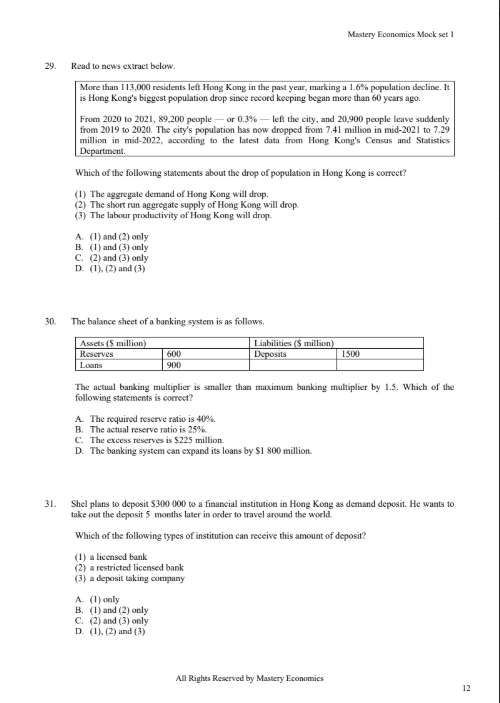 Mastery Economics Mock set 1

29. Read to news extract below.

More than 113,000 residents left Hong Kong in the past year, marking a 1.6% population decline. It is Hong Kong's biggest population drop since record keeping began more than 60 years ago.

From 2020 to 2021, 89,200 people — or 0.3% — left the city, and 20,900 people leave suddenly from 2019 to 2020. The city's population has now dropped from 7.41 million in mid-2021 to 7.29 million in mid-2022, according to the latest data from Hong Kong's Census and Statistics Department.

Which of the following statements about the drop of population in Hong Kong is correct?

(1) The aggregate demand of Hong Kong will drop.
(2) The short run aggregate supply of Hong Kong will drop.
(3) The labour productivity of Hong Kong will drop.

A. (1) and (2) only
B. (1) and (3) only
C. (2) and (3) only
D. (1), (2) and (3)

30. The balance sheet of a banking system is as follows.

| Assets ($ million) | | Liabilities ($ million) | |
|---|---|---|---|
| Reserves | 600 | Deposits | 1500 |
| Loans | 900 | | |

The actual banking multiplier is smaller than maximum banking multiplier by 1.5. Which of the following statements is correct?

A. The required reserve ratio is 40%.
B. The actual reserve ratio is 25%.
C. The excess reserves is $225 million.
D. The banking system can expand its loans by $1 800 million.

31. Shel plans to deposit $300 000 to a financial institution in Hong Kong as demand deposit. He wants to take out the deposit 5 months later in order to travel around the world.

Which of the following types of institution can receive this amount of deposit?

(1) a licensed bank
(2) a restricted licensed bank
(3) a deposit taking company

A. (1) only
B. (1) and (2) only
C. (2) and (3) only
D. (1), (2) and (3)

All Rights Reserved by Mastery Economics

12